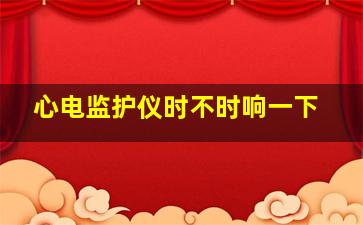 心电监护仪时不时响一下